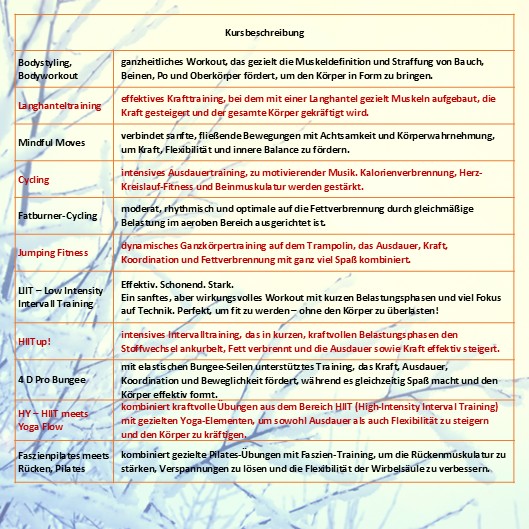 | Kursbeschreibung | |
|---|---|
| Bodystyling, Bodyworkout | ganzheitliches Workout, das gezielt die Muskeldefinition und Straffung von Bauch, Beinen, Po und Oberkörper fördert, um den Körper in Form zu bringen. |
| Langhanteltraining | effektives Krafttraining, bei dem mit einer Langhantel gezielt Muskeln aufgebaut, die Kraft gesteigert und der gesamte Körper gekräftigt wird. |
| Mindful Moves | verbindet sanfte, fließende Bewegungen mit Achtsamkeit und Körperwahrnehmung, um Kraft, Flexibilität und innere Balance zu fördern. |
| Cycling | intensives Ausdauertraining, zu motivierender Musik. Kalorienverbrennung, Herz-Kreislauf-Fitness und Beinmuskulatur werden gestärkt. |
| Fatburner-Cycling | moderat, rhythmisch und optimale auf die Fettverbrennung durch gleichmäßige Belastung im aeroben Bereich ausgerichtet ist. |
| Jumping Fitness | dynamisches Ganzkörpertraining auf dem Trampolin, das Ausdauer, Kraft, Koordination und Fettverbrennung mit ganz viel Spaß kombiniert. |
| LIIT – Low Intensity Intervall Training | Effektiv. Schonend. Stark. Ein sanftes, aber wirkungsvolles Workout mit kurzen Belastungsphasen und viel Fokus auf Technik. Perfekt, um fit zu werden – ohne den Körper zu überlasten! |
| HIITup! | intensives Intervalltraining, das in kurzen, kraftvollen Belastungsphasen den Stoffwechsel ankurbelt, Fett verbrennt und die Ausdauer sowie Kraft effektiv steigert. |
| 4 D Pro Bungee | mit elastischen Bungee-Seilen unterstütztes Training, das Kraft, Ausdauer, Koordination und Beweglichkeit fördert, während es gleichzeitig Spaß macht und den Körper effektiv formt. |
| HY – HIIT meets Yoga Flow | kombiniert kraftvolle Übungen aus dem Bereich HIIT (High-Intensity Interval Training) mit gezielten Yoga-Elementen, um sowohl Ausdauer als auch Flexibilität zu steigern und den Körper zu kräftigen. |
| Faszienpilates meets Rücken, Pilates | kombiniert gezielte Pilates-Übungen mit Faszien-Training, um die Rückenmuskulatur zu stärken, Verspannungen zu lösen und die Flexibilität der Wirbelsäule zu verbessern. |